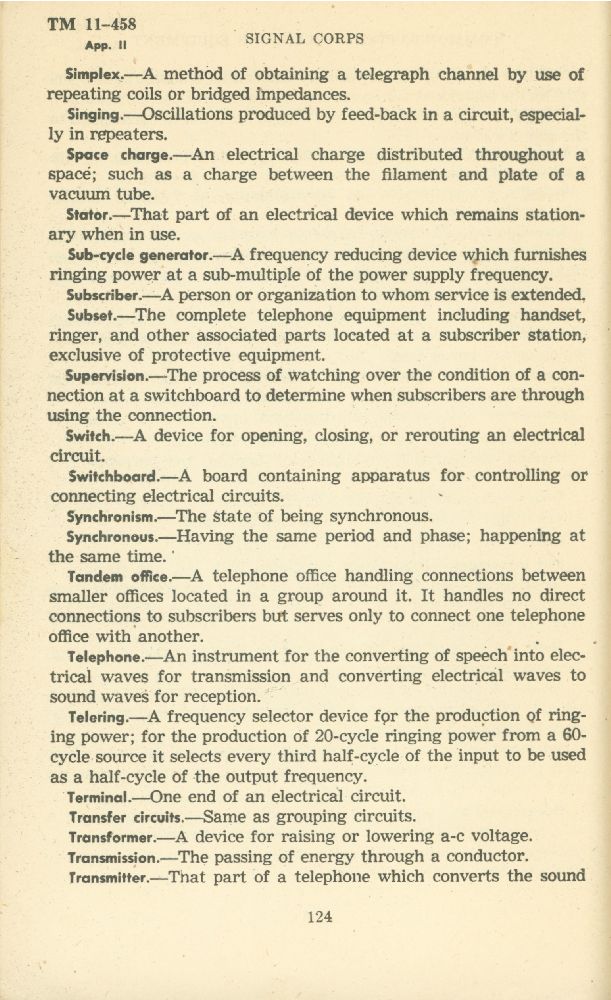 TM 11-458
App. II

SIGNAL CORPS

Simplex.—A method of obtaining a telegraph channel by use of repeating coils or bridged impedances.

Singing.—Oscillations produced by feed-back in a circuit, especially in repeaters.

Space charge.—An electrical charge distributed throughout a space; such as a charge between the filament and plate of a vacuum tube.

Stator.—That part of an electrical device which remains stationary when in use.

Sub-cycle generator.—A frequency reducing device which furnishes ringing power at a sub-multiple of the power supply frequency.

Subscriber.—A person or organization to whom service is extended.

Subset.—The complete telephone equipment including handset, ringer, and other associated parts located at a subscriber station, exclusive of protective equipment.

Supervision.—The process of watching over the condition of a connection at a switchboard to determine when subscribers are through using the connection.

Switch.—A device for opening, closing, or rerouting an electrical circuit.

Switchboard.—A board containing apparatus for controlling or connecting electrical circuits.

Synchronism.—The state of being synchronous.

Synchronous.—Having the same period and phase; happening at the same time.

Tandem office.—A telephone office handling connections between smaller offices located in a group around it. It handles no direct connections to subscribers but serves only to connect one telephone office with another.

Telephone.—An instrument for the converting of speech into electrical waves for transmission and converting electrical waves to sound waves for reception.

Telering.—A frequency selector device for the production of ringing power; for the production of 20-cycle ringing power from a 60-cycle source it selects every third half-cycle of the input to be used as a half-cycle of the output frequency.

Terminal.—One end of an electrical circuit.

Transfer circuits.—Same as grouping circuits.

Transformer.—A device for raising or lowering a-c voltage.

Transmission.—The passing of energy through a conductor.

Transmitter.—That part of a telephone which converts the sound

124